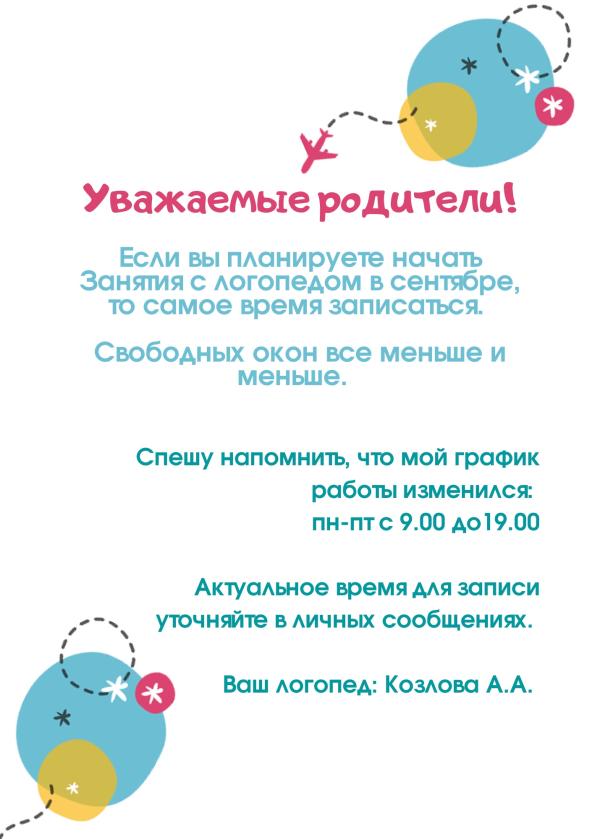 Уважаемые родители!

Если вы планируете начать Занятия с логопедом в сентябре, то самое время записаться.

Свободных окон все меньше и меньше.

Спешу напомнить, что мой график работы изменился: пн-пт с 9.00 до19.00

Актуальное время для записи уточняйте в личных сообщениях.

Ваш логопед: Козлова А.А.